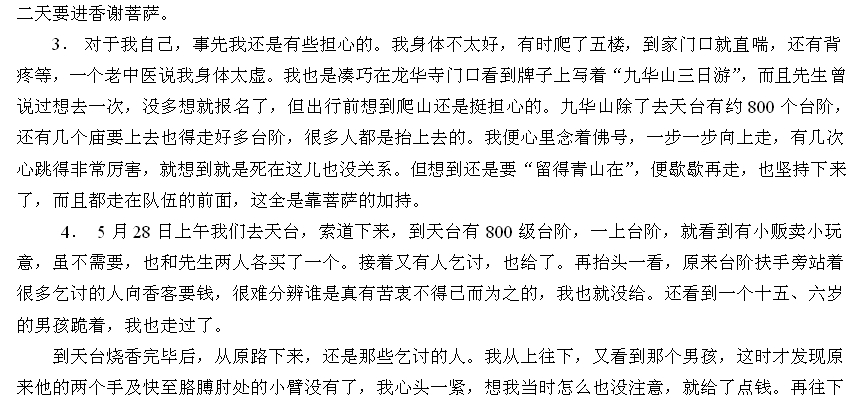 二天要进香谢菩萨。

3．对于我自己，事先我还是有些担心的。我身体不太好，有时爬了五楼，到家门口就直喘，还有背疼等，一个老中医说我身体太虚。我也是凑巧在龙华寺门口看到牌子上写着“九华山三日游”，而且先生曾说过想去一次，没多想就报名了，但出行前想到爬山还是挺担心的。九华山除了去天台有约800个台阶，还有几个庙要上去也得走好多台阶，很多人都是抬上去的。我便心里念着佛号，一步一步向上走，有几次心跳得非常厉害，就想到就是死在这儿也没关系。但想到还是要“留得青山在”，便歇歇再走，也坚持下来了，而且都走在队伍的前面，这全是靠菩萨的加持。

4．5月28日上午我们去天台，索道下来，到天台有800级台阶，一上台阶，就看到有小贩卖小玩意，虽不需要，也和先生两人各买了一个。接着又有人乞讨，也给了。再抬头一看，原来台阶扶手旁站着很多乞讨的人向香客要钱，很难分辨谁是真有苦衷不得已而为之的，我也就没给。还看到一个十五、六岁的男孩跪着，我也走过了。

到天台烧香完毕后，从原路下来，还是那些乞讨的人。我从上往下，又看到那个男孩，这时才发现原来他的两个手及快至胳膊肘处的小臂没有了，我心头一紧，想我当时怎么也没注意，就给了点钱。再往下